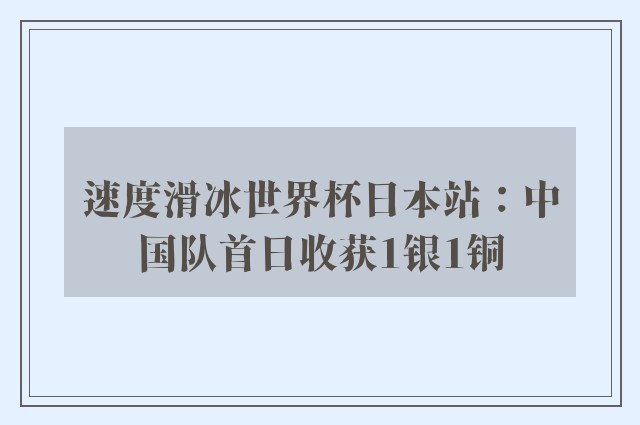 速度滑冰世界杯日本站：中国队首日收获1银1铜